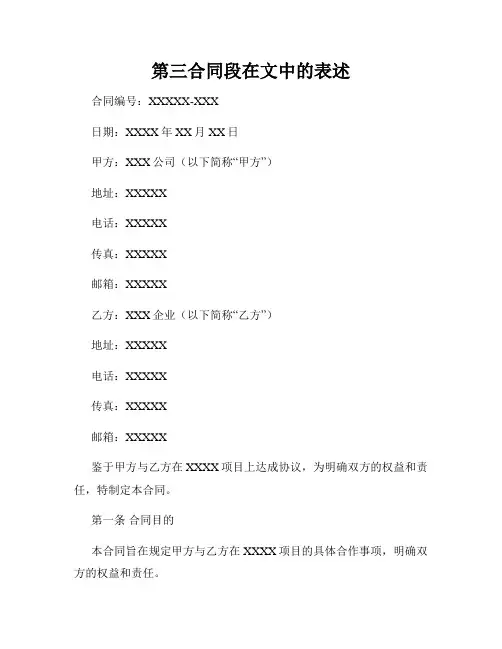 第三合同段在文中的表述

合同编号：XXXXX-XXX

日期：XXXX 年 XX 月 XX 日

甲方：XXX 公司（以下简称“甲方”）

地址：XXXXX

电话：XXXXX

传真：XXXXX

邮箱：XXXXX

乙方：XXX 企业（以下简称“乙方”）

地址：XXXXX

电话：XXXXX

传真：XXXXX

邮箱：XXXXX

鉴于甲方与乙方在 XXXX 项目上达成协议，为明确双方的权益和责任，特制定本合同。

第一条 合同目的

本合同旨在规定甲方与乙方在 XXXX 项目的具体合作事项，明确双方的权益和责任。